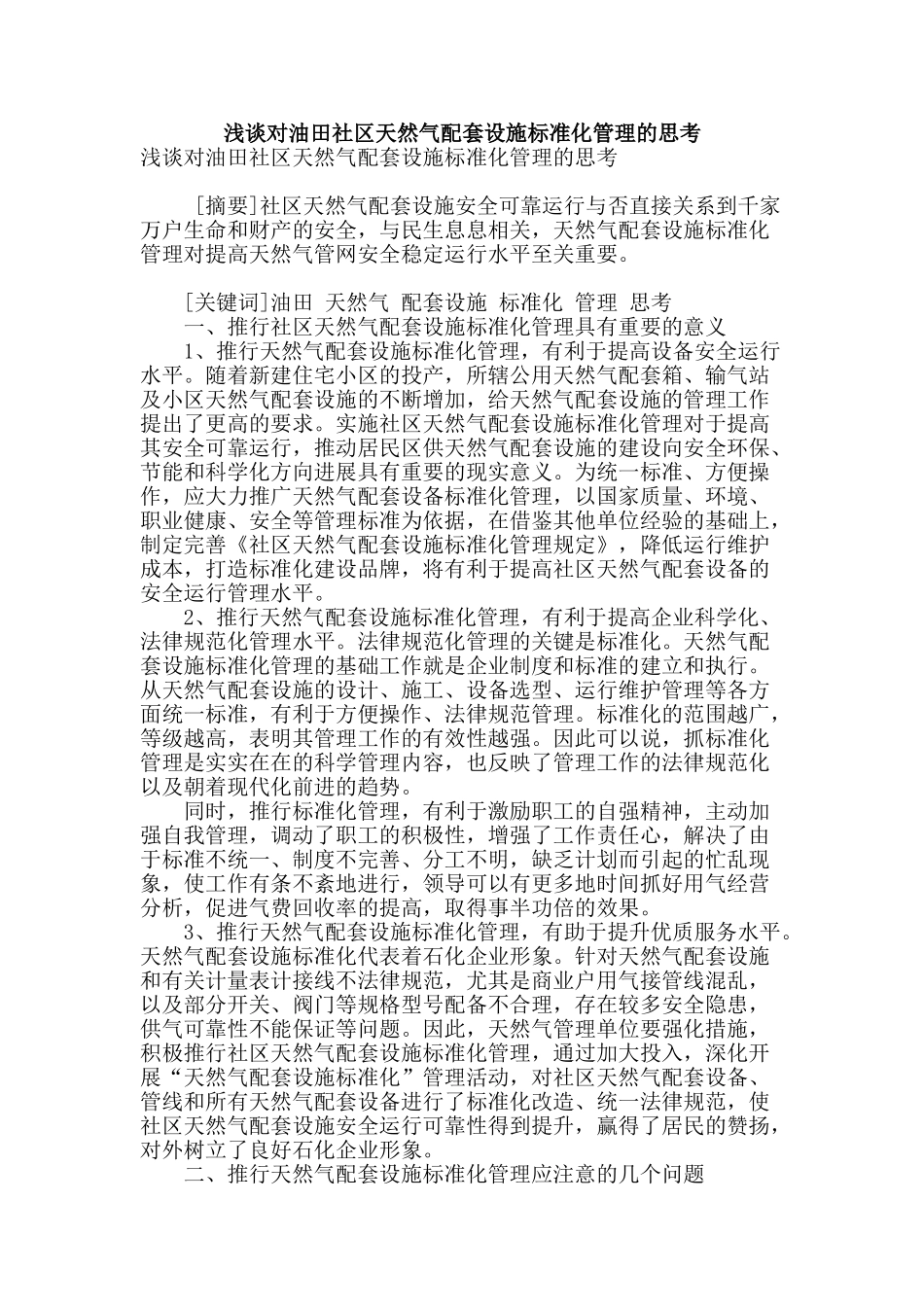 浅谈对油田社区天然气配套设施标准化管理的思考
浅谈对油田社区天然气配套设施标准化管理的思考

[摘要]社区天然气配套设施安全可靠运行与否直接关系到千家万户生命和财产的安全，与民生息息相关，天然气配套设施标准化管理对提高天然气管网安全稳定运行水平至关重要。

[关键词]油田 天然气 配套设施 标准化 管理 思考
一、推行社区天然气配套设施标准化管理具有重要的意义
1、推行天然气配套设施标准化管理，有利于提高设备安全运行水平。随着新建住宅小区的投产，所辖公用天然气配套箱、输气站及小区天然气配套设施的不断增加，给天然气配套设施的管理工作提出了更高的要求。实施社区天然气配套设施标准化管理对于提高其安全可靠运行，推动居民区供天然气配套设施的建设向安全环保、节能和科学化方向进展具有重要的现实意义。为统一标准、方便操作，应大力推广天然气配套设备标准化管理，以国家质量、环境、职业健康、安全等管理标准为依据，在借鉴其他单位经验的基础上，制定完善《社区天然气配套设施标准化管理规定》，降低运行维护成本，打造标准化建设品牌，将有利于提高社区天然气配套设备的安全运行管理水平。
2、推行天然气配套设施标准化管理，有利于提高企业科学化、法律规范化管理水平。法律规范化管理的关键是标准化。天然气配套设施标准化管理的基础工作就是企业制度和标准的建立和执行。从天然气配套设施的设计、施工、设备选型、运行维护管理等各方面统一标准，有利于方便操作、法律规范管理。标准化的范围越广，等级越高，表明其管理工作的有效性越强。因此可以说，抓标准化管理是实实在在的科学管理内容，也反映了管理工作的法律规范化以及朝着现代化前进的趋势。
同时，推行标准化管理，有利于激励职工的自强精神，主动加强自我管理，调动了职工的积极性，增强了工作责任心，解决了由于标准不统一、制度不完善、分工不明，缺乏计划而引起的忙乱现象，使工作有条不紊地进行，领导可以有更多地时间抓好用气经营分析，促进气费回收率的提高，取得事半功倍的效果。
3、推行天然气配套设施标准化管理，有助于提升优质服务水平。天然气配套设施标准化代表着石化企业形象。针对天然气配套设施和有关计量表计接线不法律规范，尤其是商业户用气接管线混乱，以及部分开关、阀门等规格型号配备不合理，存在较多安全隐患，供气可靠性不能保证等问题。因此，天然气管理单位要强化措施，积极推行社区天然气配套设施标准化管理，通过加大投入，深化开展“天然气配套设施标准化”管理活动，对社区天然气配套设备、管线和所有天然气配套设备进行了标准化改造、统一法律规范，使社区天然气配套设施安全运行可靠性得到提升，赢得了居民的赞扬，对外树立了良好石化企业形象。
二、推行天然气配套设施标准化管理应注意的几个问题